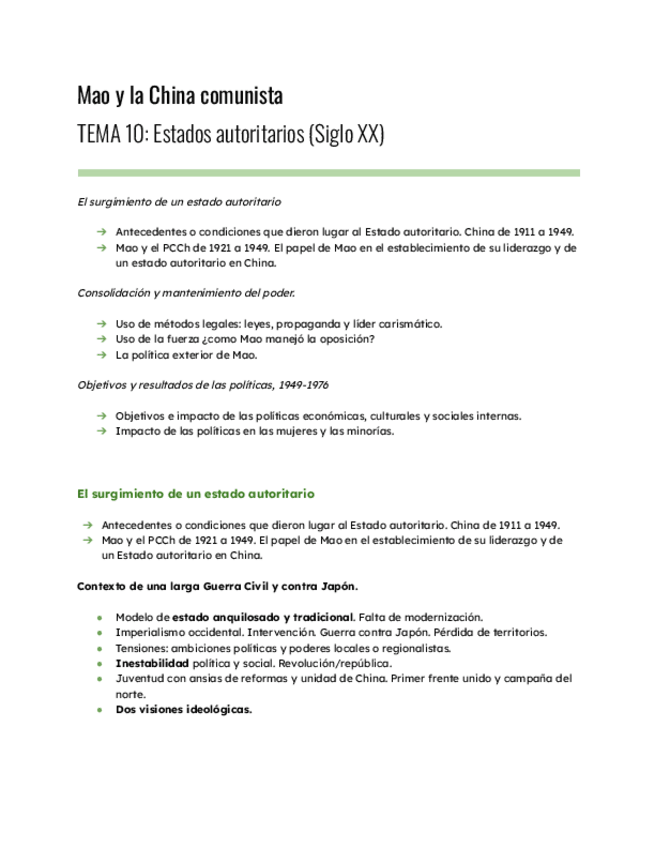 Mao y la China comunista
TEMA 10: Estados autoritarios (Siglo XX)

El surgimiento de un estado autoritario

→ Antecedentes o condiciones que dieron lugar al Estado autoritario. China de 1911 a 1949.
→ Mao y el PCCh de 1921 a 1949. El papel de Mao en el establecimiento de su liderazgo y de un estado autoritario en China.

Consolidación y mantenimiento del poder.

→ Uso de métodos legales: leyes, propaganda y líder carismático.
→ Uso de la fuerza ¿como Mao manejó la oposición?
→ La política exterior de Mao.

Objetivos y resultados de las políticas, 1949-1976

→ Objetivos e impacto de las políticas económicas, culturales y sociales internas.
→ Impacto de las políticas en las mujeres y las minorías.

El surgimiento de un estado autoritario

→ Antecedentes o condiciones que dieron lugar al Estado autoritario. China de 1911 a 1949.
→ Mao y el PCCh de 1921 a 1949. El papel de Mao en el establecimiento de su liderazgo y de un Estado autoritario en China.

Contexto de una larga Guerra Civil y contra Japón.

● Modelo de estado anquilosado y tradicional. Falta de modernización.
● Imperialismo occidental. Intervención. Guerra contra Japón. Pérdida de territorios.
● Tensiones: ambiciones políticas y poderes locales o regionalistas.
● Inestabilidad política y social. Revolución/república.
● Juventud con ansias de reformas y unidad de China. Primer frente unido y campaña del norte.
● Dos visiones ideológicas.